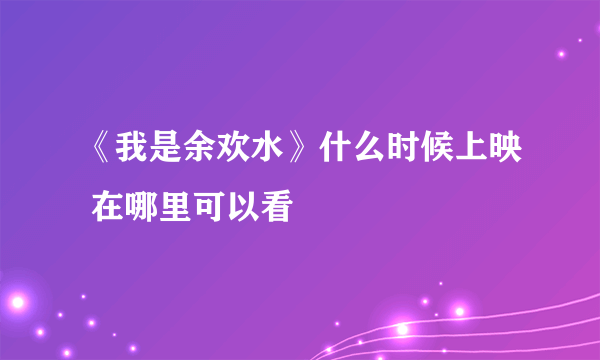 《我是余欢水》什么时候上映在哪里可以看